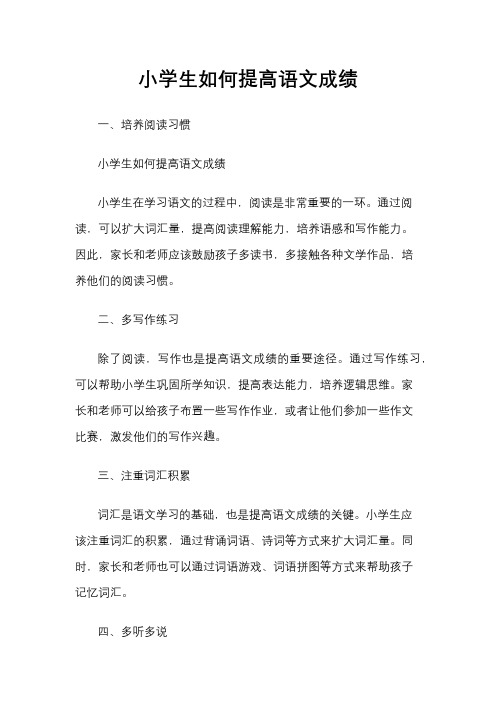 小学生如何提高语文成绩

一、培养阅读习惯

小学生如何提高语文成绩

小学生在学习语文的过程中，阅读是非常重要的一环。通过阅读，可以扩大词汇量，提高阅读理解能力，培养语感和写作能力。因此，家长和老师应该鼓励孩子多读书，多接触各种文学作品，培养他们的阅读习惯。

二、多写作练习

除了阅读，写作也是提高语文成绩的重要途径。通过写作练习，可以帮助小学生巩固所学知识，提高表达能力，培养逻辑思维。家长和老师可以给孩子布置一些写作作业，或者让他们参加一些作文比赛，激发他们的写作兴趣。

三、注重词汇积累

词汇是语文学习的基础，也是提高语文成绩的关键。小学生应该注重词汇的积累，通过背诵词语、诗词等方式来扩大词汇量。同时，家长和老师也可以通过词语游戏、词语拼图等方式来帮助孩子记忆词汇。

四、多听多说